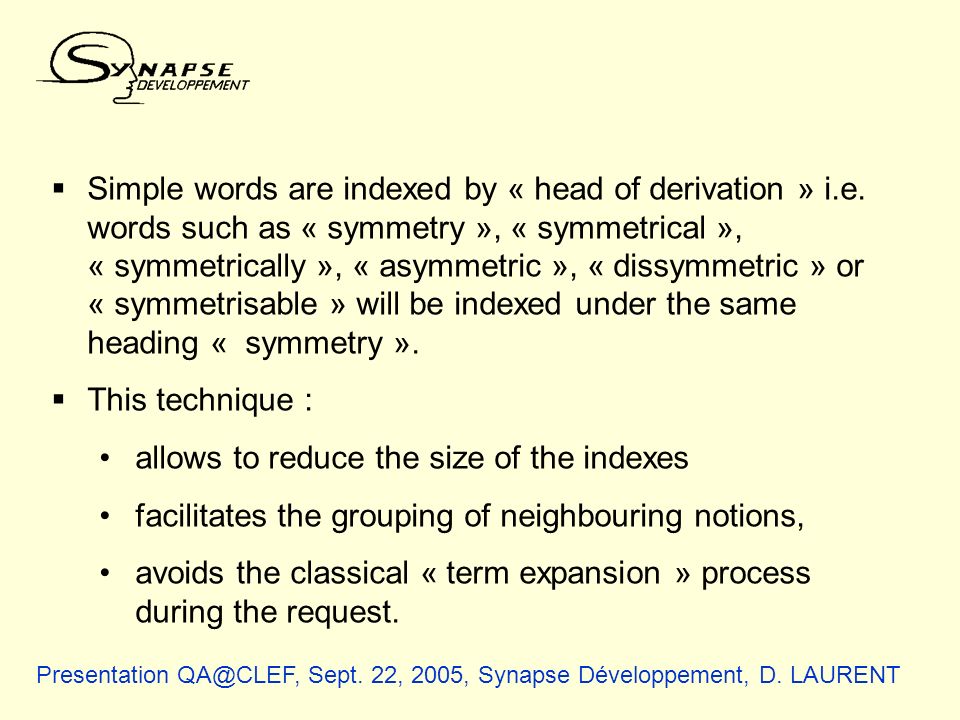 SYNAPSE DEVELOPPEMENT

▪ Simple words are indexed by « head of derivation » i.e. words such as « symmetry », « symmetrical », « symmetrically », « asymmetric », « dissymmetric » or « symmetrisable » will be indexed under the same heading «  symmetry ».

▪ This technique :

• allows to reduce the size of the indexes

• facilitates the grouping of neighbouring notions,

• avoids the classical « term expansion » process during the request.

Presentation QA@CLEF, Sept. 22, 2005, Synapse Développement, D. LAURENT